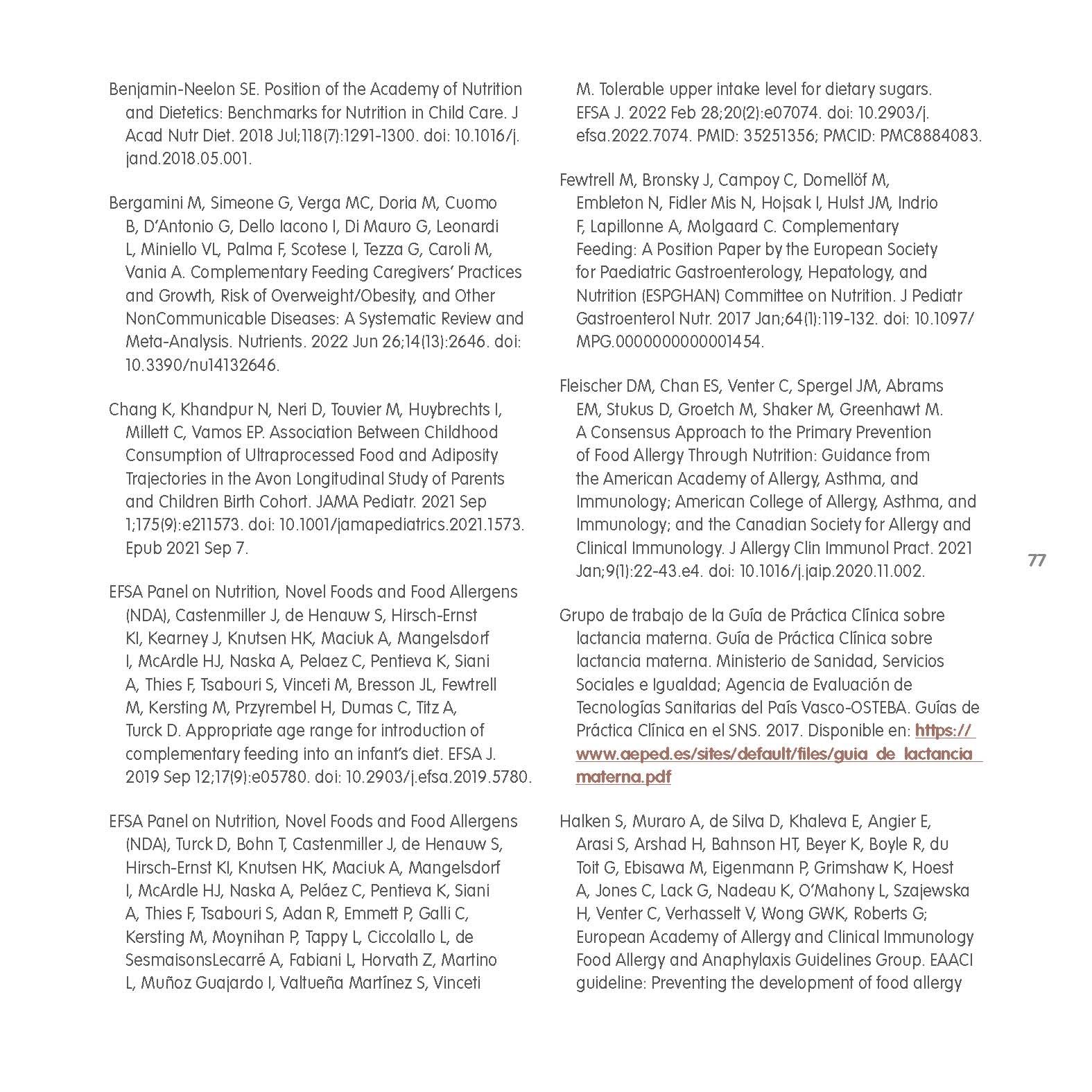 Benjamin-Neelon SE. Position of the Academy of Nutrition and Dietetics: Benchmarks for Nutrition in Child Care. J Acad Nutr Diet. 2018 Jul;118(7):1291-1300. doi: 10.1016/j.jand.2018.05.001.

Bergamini M, Simeone G, Verga MC, Doria M, Cuomo B, D'Antonio G, Dello Iacono I, Di Mauro G, Leonardi L, Miniello VL, Palma F, Scotese I, Tezza G, Caroli M, Vania A. Complementary Feeding Caregivers' Practices and Growth, Risk of Overweight/Obesity, and Other NonCommunicable Diseases: A Systematic Review and Meta-Analysis. Nutrients. 2022 Jun 26;14(13):2646. doi: 10.3390/nu14132646.

Chang K, Khandpur N, Neri D, Touvier M, Huybrechts I, Millett C, Vamos EP. Association Between Childhood Consumption of Ultraprocessed Food and Adiposity Trajectories in the Avon Longitudinal Study of Parents and Children Birth Cohort. JAMA Pediatr. 2021 Sep 1;175(9):e211573. doi: 10.1001/jamapediatrics.2021.1573. Epub 2021 Sep 7.

EFSA Panel on Nutrition, Novel Foods and Food Allergens (NDA), Castenmiller J, de Henauw S, Hirsch-Ernst KI, Kearney J, Knutsen HK, Maciuk A, Mangelsdorf I, McArdle HJ, Naska A, Pelaez C, Pentieva K, Siani A, Thies F, Tsabouri S, Vinceti M, Bresson JL, Fewtrell M, Kersting M, Przyrembel H, Dumas C, Titz A, Turck D. Appropriate age range for introduction of complementary feeding into an infant's diet. EFSA J. 2019 Sep 12;17(9):e05780. doi: 10.2903/j.efsa.2019.5780.

EFSA Panel on Nutrition, Novel Foods and Food Allergens (NDA), Turck D, Bohn T, Castenmiller J, de Henauw S, Hirsch-Ernst KI, Knutsen HK, Maciuk A, Mangelsdorf I, McArdle HJ, Naska A, Peláez C, Pentieva K, Siani A, Thies F, Tsabouri S, Adan R, Emmett P, Galli C, Kersting M, Moynihan P, Tappy L, Ciccolallo L, de SesmaisonsLecarré A, Fabiani L, Horvath Z, Martino L, Muñoz Guajardo I, Valtueña Martínez S, Vinceti M. Tolerable upper intake level for dietary sugars. EFSA J. 2022 Feb 28;20(2):e07074. doi: 10.2903/j.efsa.2022.7074. PMID: 35251356; PMCID: PMC8884083.

Fewtrell M, Bronsky J, Campoy C, Domellöf M, Embleton N, Fidler Mis N, Hojsak I, Hulst JM, Indrio F, Lapillonne A, Molgaard C. Complementary Feeding: A Position Paper by the European Society for Paediatric Gastroenterology, Hepatology, and Nutrition (ESPGHAN) Committee on Nutrition. J Pediatr Gastroenterol Nutr. 2017 Jan;64(1):119-132. doi: 10.1097/MPG.0000000000001454.

Fleischer DM, Chan ES, Venter C, Spergel JM, Abrams EM, Stukus D, Groetch M, Shaker M, Greenhawt M. A Consensus Approach to the Primary Prevention of Food Allergy Through Nutrition: Guidance from the American Academy of Allergy, Asthma, and Immunology; American College of Allergy, Asthma, and Immunology; and the Canadian Society for Allergy and Clinical Immunology. J Allergy Clin Immunol Pract. 2021 Jan;9(1):22-43.e4. doi: 10.1016/j.jaip.2020.11.002.

Grupo de trabajo de la Guía de Práctica Clínica sobre lactancia materna. Guía de Práctica Clínica sobre lactancia materna. Ministerio de Sanidad, Servicios Sociales e Igualdad; Agencia de Evaluación de Tecnologías Sanitarias del País Vasco-OSTEBA. Guías de Práctica Clínica en el SNS. 2017. Disponible en: https://www.aeped.es/sites/default/files/guia_de_lactancia_materna.pdf

Halken S, Muraro A, de Silva D, Khaleva E, Angier E, Arasi S, Arshad H, Bahnson HT, Beyer K, Boyle R, du Toit G, Ebisawa M, Eigenmann P, Grimshaw K, Hoest A, Jones C, Lack G, Nadeau K, O'Mahony L, Szajewska H, Venter C, Verhasselt V, Wong GWK, Roberts G; European Academy of Allergy and Clinical Immunology Food Allergy and Anaphylaxis Guidelines Group. EAACI guideline: Preventing the development of food allergy

77